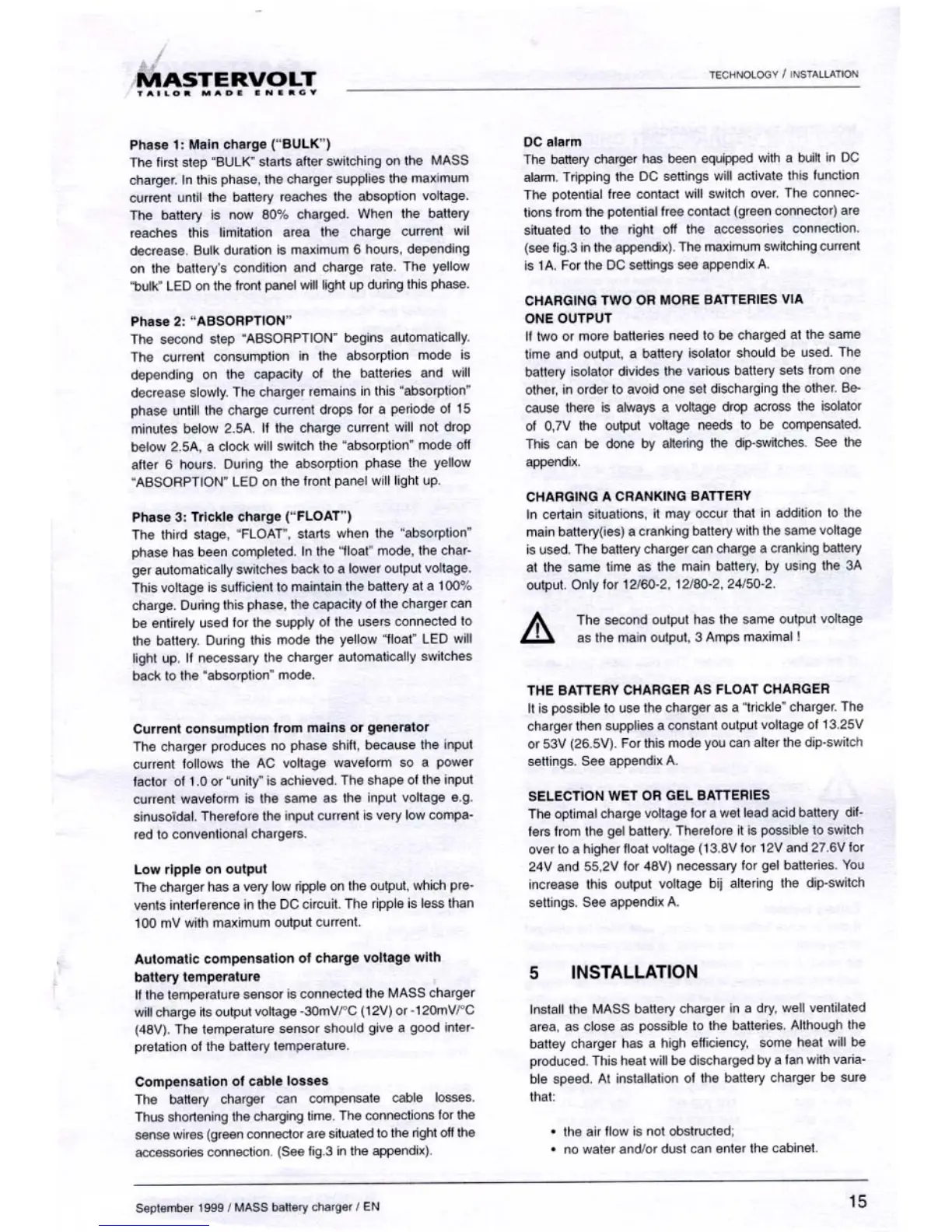 MASTERVOLT
TAILOR MADE ENERGY

TECHNOLOGY / INSTALLATION

Phase 1: Main charge ("BULK")
The first step "BULK" starts after switching on the MASS charger. In this phase, the charger supplies the maximum current until the battery reaches the absoption voltage. The battery is now 80% charged. When the battery reaches this limitation area the charge current wil decrease. Bulk duration is maximum 6 hours, depending on the battery's condition and charge rate. The yellow "bulk" LED on the front panel will light up during this phase.

Phase 2: "ABSORPTION"
The second step "ABSORPTION" begins automatically. The current consumption in the absorption mode is depending on the capacity of the batteries and will decrease slowly. The charger remains in this "absorption" phase untill the charge current drops for a periode of 15 minutes below 2.5A. If the charge current will not drop below 2.5A, a clock will switch the "absorption" mode off after 6 hours. During the absorption phase the yellow "ABSORPTION" LED on the front panel will light up.

Phase 3: Trickle charge ("FLOAT")
The third stage, "FLOAT", starts when the "absorption" phase has been completed. In the "float" mode, the charger automatically switches back to a lower output voltage. This voltage is sufficient to maintain the battery at a 100% charge. During this phase, the capacity of the charger can be entirely used for the supply of the users connected to the battery. During this mode the yellow "float" LED will light up. If necessary the charger automatically switches back to the "absorption" mode.

Current consumption from mains or generator
The charger produces no phase shift, because the input current follows the AC voltage waveform so a power factor of 1.0 or "unity" is achieved. The shape of the input current waveform is the same as the input voltage e.g. sinusoïdal. Therefore the input current is very low compared to conventional chargers.

Low ripple on output
The charger has a very low ripple on the output, which prevents interference in the DC circuit. The ripple is less than 100 mV with maximum output current.

Automatic compensation of charge voltage with battery temperature
If the temperature sensor is connected the MASS charger will charge its output voltage -30mV/°C (12V) or -120mV/°C (48V). The temperature sensor should give a good interpretation of the battery temperature.

Compensation of cable losses
The battery charger can compensate cable losses. Thus shortening the charging time. The connections for the sense wires (green connector are situated to the right off the accessories connection. (See fig.3 in the appendix).

DC alarm
The battery charger has been equipped with a built in DC alarm. Tripping the DC settings will activate this function The potential free contact will switch over. The connections from the potential free contact (green connector) are situated to the right off the accessories connection. (see fig.3 in the appendix). The maximum switching current is 1A. For the DC settings see appendix A.

CHARGING TWO OR MORE BATTERIES VIA ONE OUTPUT
If two or more batteries need to be charged at the same time and output, a battery isolator should be used. The battery isolator divides the various battery sets from one other, in order to avoid one set discharging the other. Because there is always a voltage drop across the isolator of 0,7V the output voltage needs to be compensated. This can be done by altering the dip-switches. See the appendix.

CHARGING A CRANKING BATTERY
In certain situations, it may occur that in addition to the main battery(ies) a cranking battery with the same voltage is used. The battery charger can charge a cranking battery at the same time as the main battery, by using the 3A output. Only for 12/60-2, 12/80-2, 24/50-2.

The second output has the same output voltage as the main output, 3 Amps maximal !

THE BATTERY CHARGER AS FLOAT CHARGER
It is possible to use the charger as a "trickle" charger. The charger then supplies a constant output voltage of 13.25V or 53V (26.5V). For this mode you can alter the dip-switch settings. See appendix A.

SELECTION WET OR GEL BATTERIES
The optimal charge voltage for a wet lead acid battery differs from the gel battery. Therefore it is possible to switch over to a higher float voltage (13.8V for 12V and 27.6V for 24V and 55,2V for 48V) necessary for gel batteries. You increase this output voltage bij altering the dip-switch settings. See appendix A.

5 INSTALLATION

Install the MASS battery charger in a dry, well ventilated area, as close as possible to the batteries. Although the battey charger has a high efficiency, some heat will be produced. This heat will be discharged by a fan with variable speed. At installation of the battery charger be sure that:

• the air flow is not obstructed;
• no water and/or dust can enter the cabinet.

September 1999 / MASS battery charger / EN

15